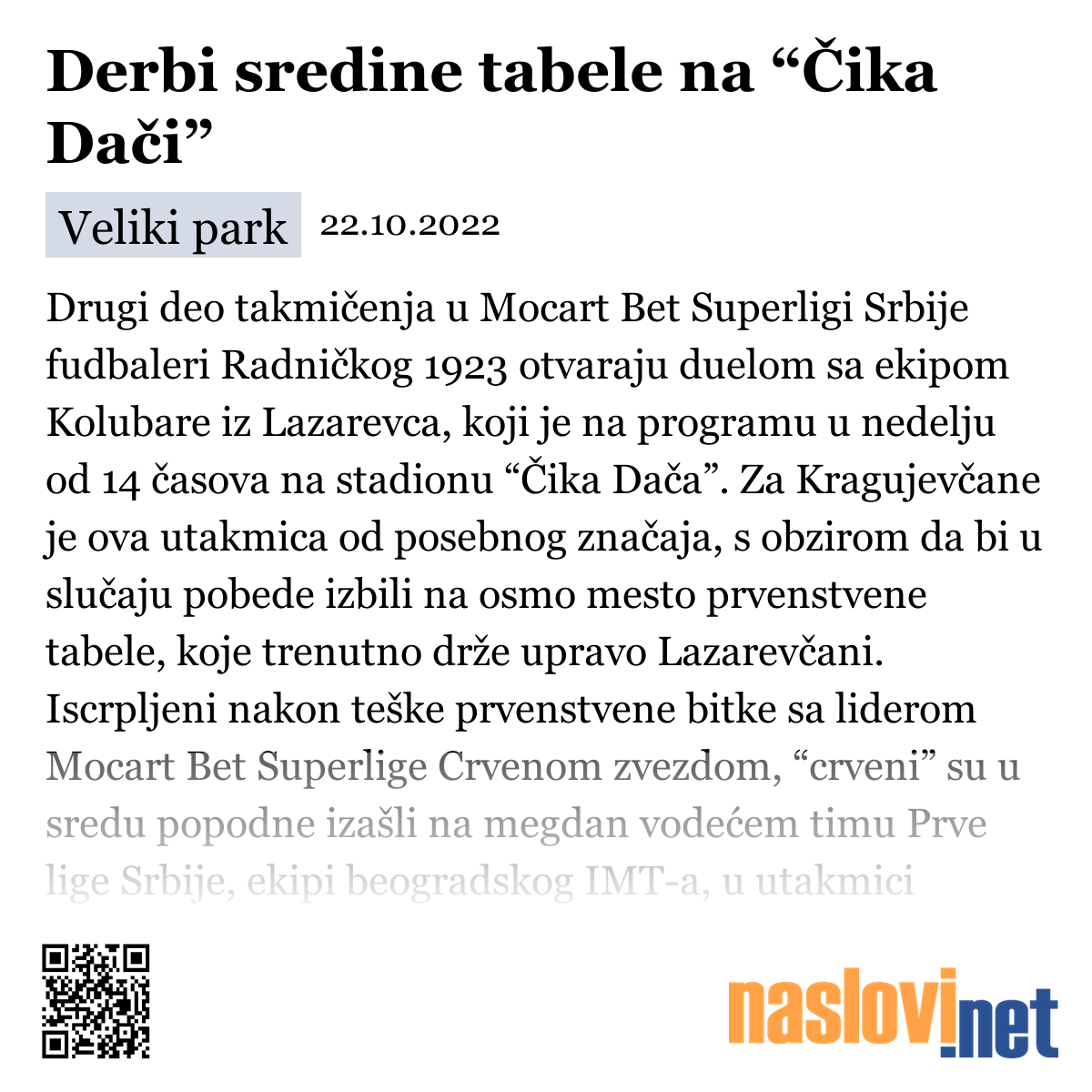 Derbi sredine tabele na “Čika Dači”

Veliki park 22.10.2022

Drugi deo takmičenja u Mocart Bet Superligi Srbije fudbaleri Radničkog 1923 otvaraju duelom sa ekipom Kolubare iz Lazarevca, koji je na programu u nedelju od 14 časova na stadionu “Čika Dača”. Za Kragujevčane je ova utakmica od posebnog značaja, s obzirom da bi u slučaju pobede izbili na osmo mesto prvenstvene tabele, koje trenutno drže upravo Lazarevčani. Iscrpljeni nakon teške prvenstvene bitke sa liderom Mocart Bet Superlige Crvenom zvezdom, “crveni” su u sredu popodne izašli na megdan vodećem timu Prve lige Srbije, ekipi beogradskog IMT-a, u utakmici

naslovi.net